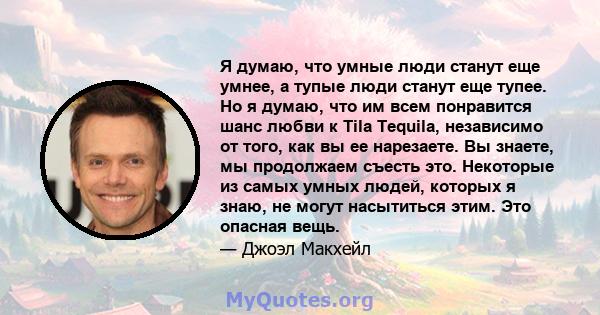 Я думаю, что умные люди станут еще умнее, а тупые люди станут еще тупее. Но я думаю, что им всем понравится шанс любви к Tila Tequila, независимо от того, как вы ее нарезаете. Вы знаете, мы продолжаем съесть это. Некоторые из самых умных людей, которых я знаю, не могут насытиться этим. Это опасная вещь.
— Джоэл Макхейл

MyQuotes.org